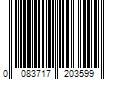 0 083717 203599